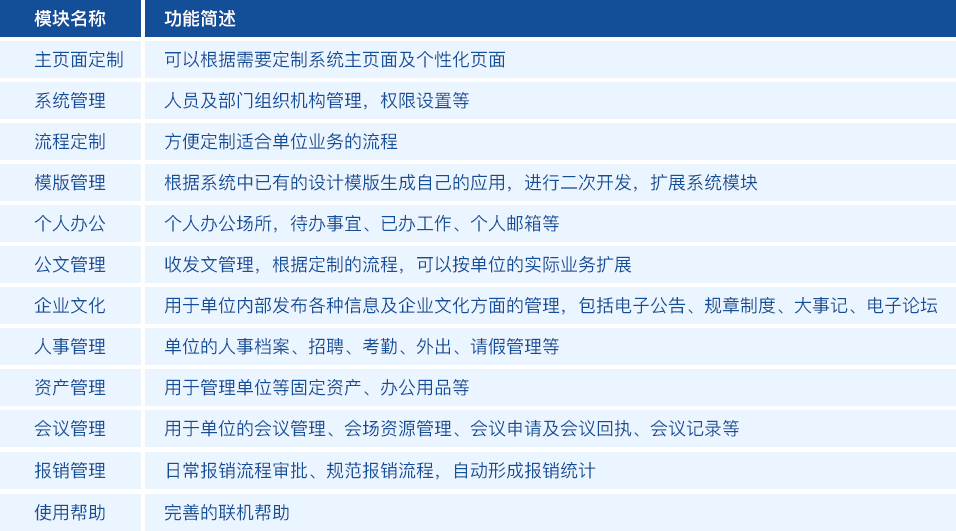 | 模块名称 | 功能简述 |
|---|---|
| 主页面定制 | 可以根据需要定制系统主页面及个性化页面 |
| 系统管理 | 人员及部门组织机构管理，权限设置等 |
| 流程定制 | 方便定制适合单位业务的流程 |
| 模版管理 | 根据系统中已有的设计模版生成自己的应用，进行二次开发，扩展系统模块 |
| 个人办公 | 个人办公场所，待办事宜、已办工作、个人邮箱等 |
| 公文管理 | 收发文管理，根据定制的流程，可以按单位的实际业务扩展 |
| 企业文化 | 用于单位内部发布各种信息及企业文化方面的管理，包括电子公告、规章制度、大事记、电子论坛 |
| 人事管理 | 单位的人事档案、招聘、考勤、外出、请假管理等 |
| 资产管理 | 用于管理单位等固定资产、办公用品等 |
| 会议管理 | 用于单位的会议管理、会场资源管理、会议申请及会议回执、会议记录等 |
| 报销管理 | 日常报销流程审批、规范报销流程，自动形成报销统计 |
| 使用帮助 | 完善的联机帮助 |